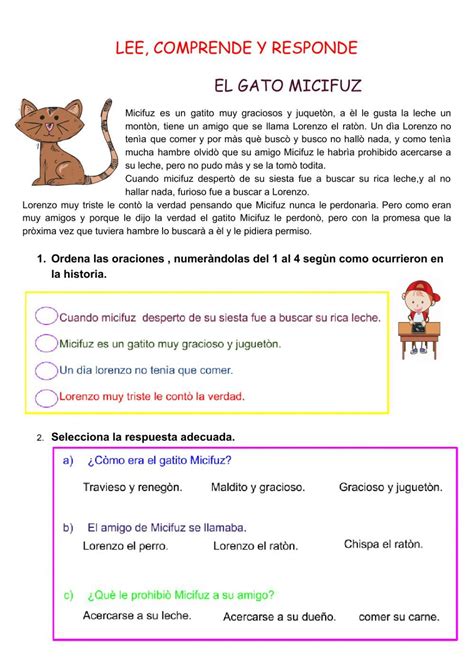 LEE, COMPRENDE Y RESPONDE

EL GATO MICIFUZ

Micifuz es un gatito muy graciosos y juquetòn, a èl le gusta la leche un montòn, tiene un amigo que se llama Lorenzo el ratòn. Un dìa Lorenzo no tenìa que comer y por màs què buscò y busco no hallò nada, y como tenìa mucha hambre olvidò que su amigo Micifuz le habrìa prohibido acercarse a su leche, pero no pudo màs y se la tomò todita.
Cuando micifuz despertò de su siesta fue a buscar su rica leche,y al no hallar nada, furioso fue a buscar a Lorenzo.
Lorenzo muy triste le contò la verdad pensando que Micifuz nunca le perdonarìa. Pero como eran muy amigos y porque le dijo la verdad el gatito Micifuz le perdonò, pero con la promesa que la pròxima vez que tuviera hambre lo buscarà a èl y le pidiera permiso.

1. Ordena las oraciones , numeràndolas del 1 al 4 segùn como ocurrieron en la historia.

Cuando micifuz desperto de su siesta fue a buscar su rica leche.
Micifuz es un gatito muy gracioso y juguetòn.
Un dìa lorenzo no tenìa que comer.
Lorenzo muy triste le contò la verdad.

2. Selecciona la respuesta adecuada.

a) ¿Còmo era el gatito Micifuz?
Travieso y renegòn. Maldito y gracioso. Gracioso y juguetòn.

b) El amigo de Micifuz se llamaba.
Lorenzo el perro. Lorenzo el ratòn. Chispa el ratòn.

c) ¿Què le prohibiò Micifuz a su amigo?
Acercarse a su leche. Acercarse a su dueño. comer su carne.